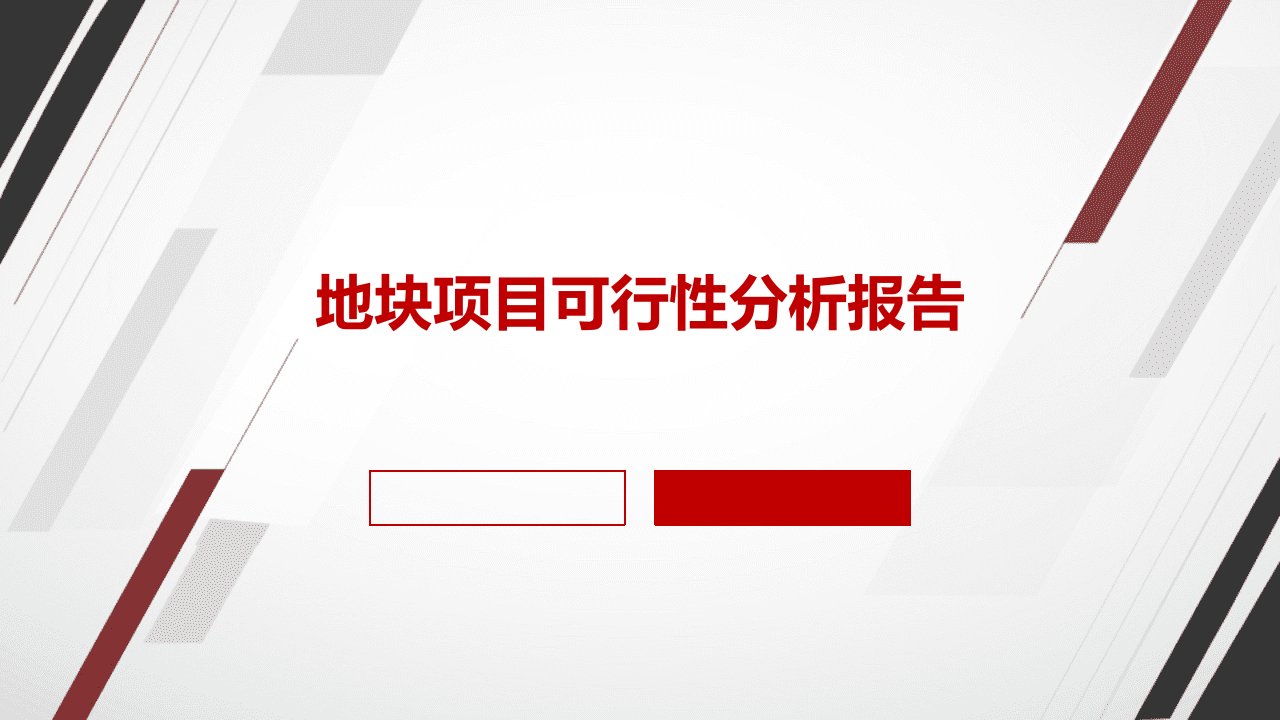 地块项目可行性分析报告